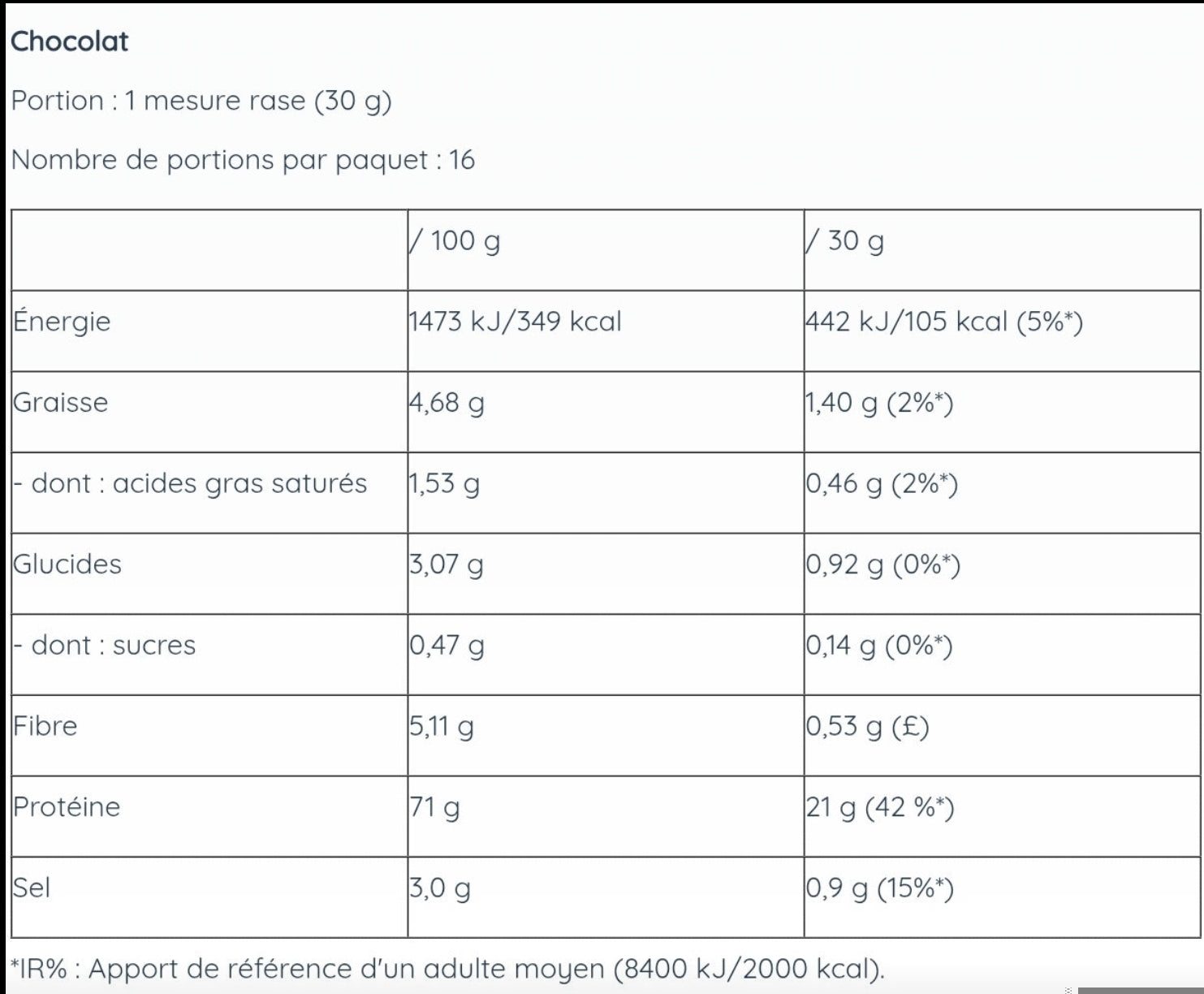 Chocolat

Portion : 1 mesure rase (30 g)

Nombre de portions par paquet : 16

| | / 100 g | / 30 g |
|---|---|---|
| Énergie | 1473 kJ/349 kcal | 442 kJ/105 kcal (5%*) |
| Graisse | 4,68 g | 1,40 g (2%*) |
| - dont : acides gras saturés | 1,53 g | 0,46 g (2%*) |
| Glucides | 3,07 g | 0,92 g (0%*) |
| - dont : sucres | 0,47 g | 0,14 g (0%*) |
| Fibre | 5,11 g | 0,53 g (£) |
| Protéine | 71 g | 21 g (42 %*) |
| Sel | 3,0 g | 0,9 g (15%*) |

*IR% : Apport de référence d'un adulte moyen (8400 kJ/2000 kcal).